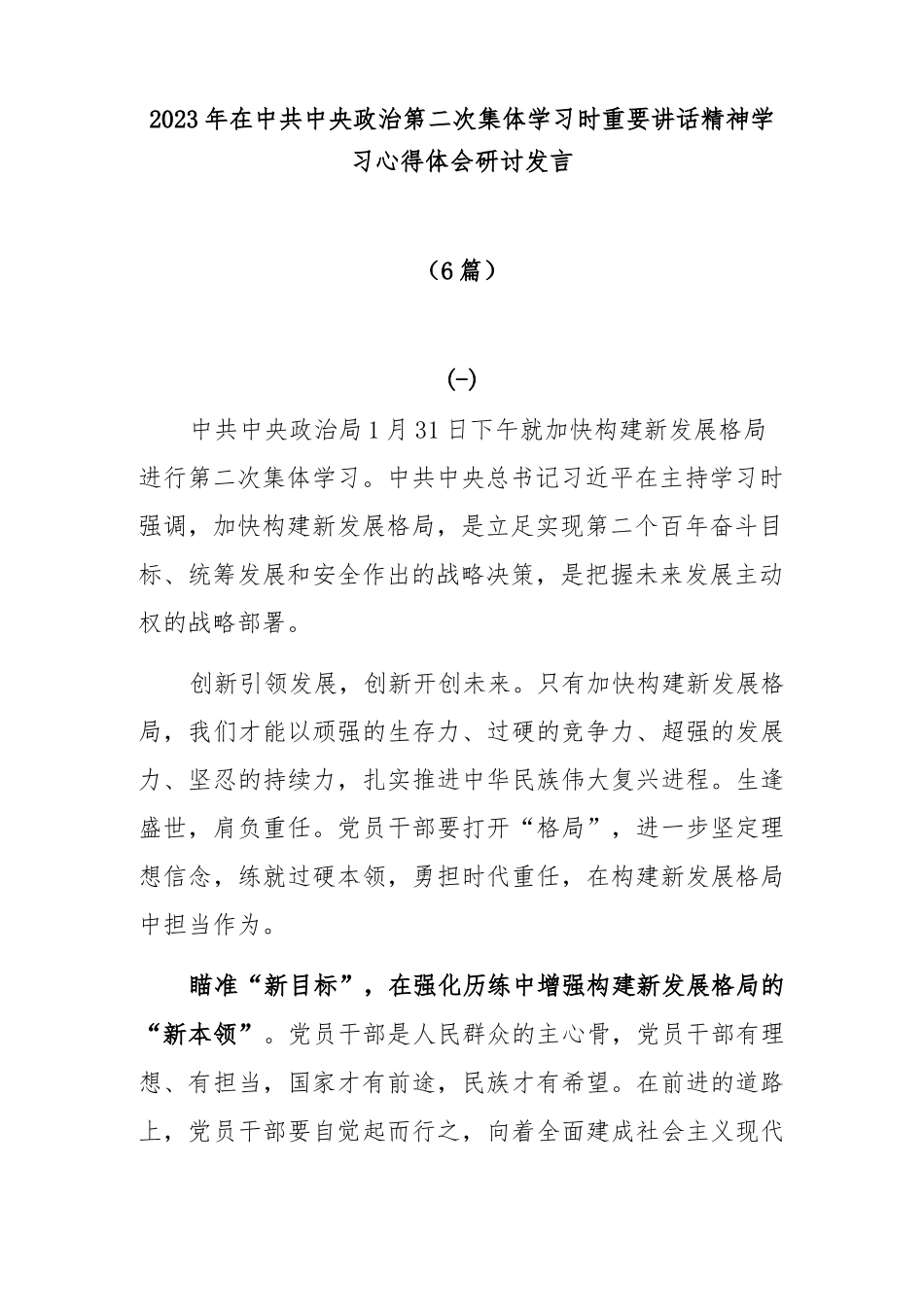 2023年在中共中央政治第二次集体学习时重要讲话精神学习心得体会研讨发言

（6篇）

(一)

中共中央政治局1月31日下午就加快构建新发展格局进行第二次集体学习。中共中央总书记习近平在主持学习时强调，加快构建新发展格局，是立足实现第二个百年奋斗目标、统筹发展和安全作出的战略决策，是把握未来发展主动权的战略部署。

创新引领发展，创新开创未来。只有加快构建新发展格局，我们才能以顽强的生存力、过硬的竞争力、超强的发展力、坚忍的持续力，扎实推进中华民族伟大复兴进程。生逢盛世，肩负重任。党员干部要打开“格局”，进一步坚定理想信念，练就过硬本领，勇担时代重任，在构建新发展格局中担当作为。

瞄准“新目标”，在强化历练中增强构建新发展格局的“新本领”。党员干部是人民群众的主心骨，党员干部有理想、有担当，国家才有前途，民族才有希望。在前进的道路上，党员干部要自觉起而行之，向着全面建成社会主义现代